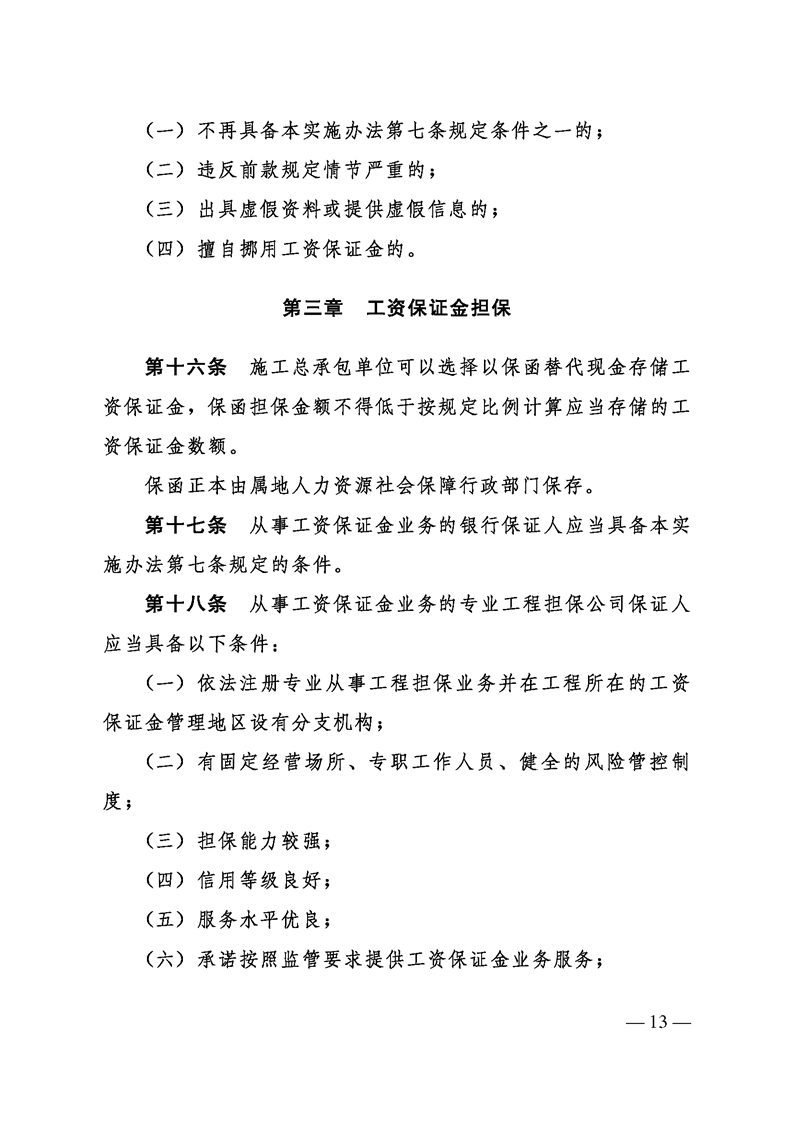 （一）不再具备本实施办法第七条规定条件之一的；

（二）违反前款规定情节严重的；

（三）出具虚假资料或提供虚假信息的；

（四）擅自挪用工资保证金的。

第三章　工资保证金担保

第十六条　施工总承包单位可以选择以保函替代现金存储工资保证金，保函担保金额不得低于按规定比例计算应当存储的工资保证金数额。

保函正本由属地人力资源社会保障行政部门保存。

第十七条　从事工资保证金业务的银行保证人应当具备本实施办法第七条规定的条件。

第十八条　从事工资保证金业务的专业工程担保公司保证人应当具备以下条件：

（一）依法注册专业从事工程担保业务并在工程所在的工资保证金管理地区设有分支机构；

（二）有固定经营场所、专职工作人员、健全的风险管控制度；

（三）担保能力较强；

（四）信用等级良好；

（五）服务水平优良；

（六）承诺按照监管要求提供工资保证金业务服务；

— 13 —